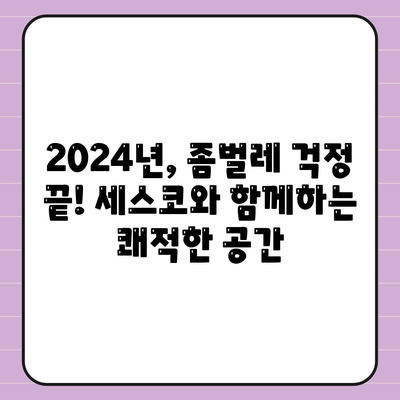 2024년, 좀벌레 걱정 끝! 세스코와 함께하는 쾌적한 공간